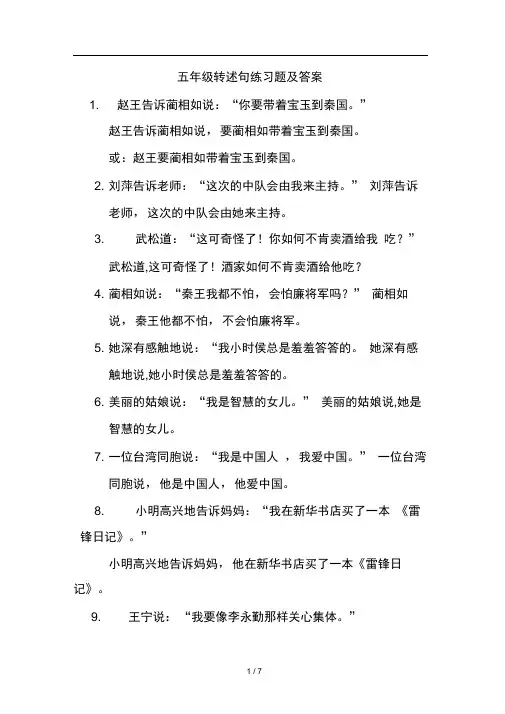 五年级转述句练习题及答案

1. 赵王告诉蔺相如说：“你要带着宝玉到秦国。”

赵王告诉蔺相如说，要蔺相如带着宝玉到秦国。

或：赵王要蔺相如带着宝玉到秦国。

2. 刘萍告诉老师：“这次的中队会由我来主持。” 刘萍告诉老师，这次的中队会由她来主持。

3. 武松道：“这可奇怪了！你如何不肯卖酒给我 吃？”

武松道,这可奇怪了！酒家如何不肯卖酒给他吃？

4. 蔺相如说：“秦王我都不怕，会怕廉将军吗？” 蔺相如说，秦王他都不怕，不会怕廉将军。

5. 她深有感触地说：“我小时侯总是羞羞答答的。 她深有感触地说,她小时侯总是羞羞答答的。

6. 美丽的姑娘说：“我是智慧的女儿。” 美丽的姑娘说,她是智慧的女儿。

7. 一位台湾同胞说：“我是中国人 ，我爱中国。” 一位台湾同胞说，他是中国人，他爱中国。

8. 小明高兴地告诉妈妈：“我在新华书店买了一本 《雷锋日记》。”

小明高兴地告诉妈妈，他在新华书店买了一本《雷锋日记》。

9. 王宁说：“我要像李永勤那样关心集体。”

1 / 7